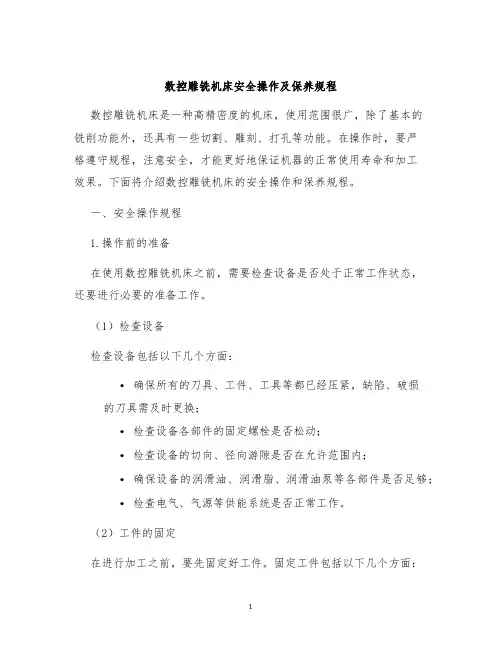 数控雕铣机床安全操作及保养规程

数控雕铣机床是一种高精密度的机床，使用范围很广，除了基本的铣削功能外，还具有一些切割、雕刻、打孔等功能。在操作时，要严格遵守规程，注意安全，才能更好地保证机器的正常使用寿命和加工效果。下面将介绍数控雕铣机床的安全操作和保养规程。

一、安全操作规程

1.操作前的准备

在使用数控雕铣机床之前，需要检查设备是否处于正常工作状态，还要进行必要的准备工作。

（1）检查设备

检查设备包括以下几个方面：

• 确保所有的刀具、工件、工具等都已经压紧，缺陷、破损的刀具需及时更换；
• 检查设备各部件的固定螺栓是否松动；
• 检查设备的切向、径向游隙是否在允许范围内；
• 确保设备的润滑油、润滑脂、润滑油泵等各部件是否足够；
• 检查电气、气源等供能系统是否正常工作。

（2）工件的固定

在进行加工之前，要先固定好工件。固定工件包括以下几个方面：

1